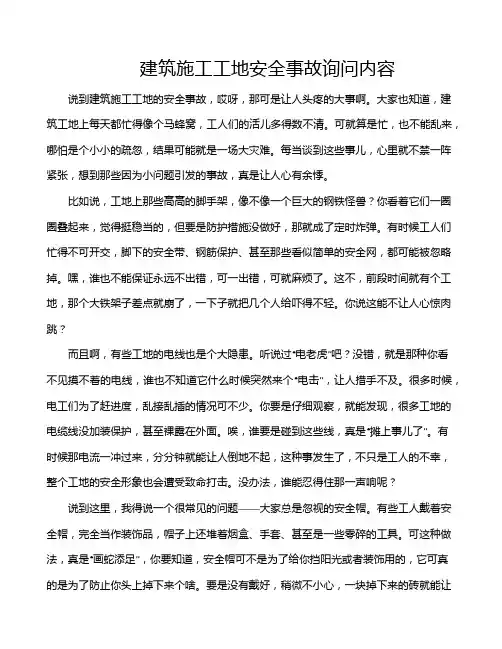 建筑施工工地安全事故询问内容

说到建筑施工工地的安全事故，哎呀，那可是让人头疼的大事啊。大家也知道，建筑工地上每天都忙得像个马蜂窝，工人们的活儿多得数不清。可就算是忙，也不能乱来，哪怕是个小小的疏忽，结果可能就是一场大灾难。每当谈到这些事儿，心里就不禁一阵紧张，想到那些因为小问题引发的事故，真是让人心有余悸。

比如说，工地上那些高高的脚手架，像不像一个巨大的钢铁怪兽？你看着它们一圈圈叠起来，觉得挺稳当的，但要是防护措施没做好，那就成了定时炸弹。有时候工人们忙得不可开交，脚下的安全带、钢筋保护、甚至那些看似简单的安全网，都可能被忽略掉。嘿，谁也不能保证永远不出错，可一出错，可就麻烦了。这不，前段时间就有个工地，那个大铁架子差点就崩了，一下子就把几个人给吓得不轻。你说这能不让人心惊肉跳？

而且啊，有些工地的电线也是个大隐患。听说过“电老虎”吧？没错，就是那种你看不见摸不着的电线，谁也不知道它什么时候突然来个“电击”，让人措手不及。很多时候，电工们为了赶进度，乱接乱插的情况可不少。你要是仔细观察，就能发现，很多工地的电缆线没加装保护，甚至裸露在外面。唉，谁要是碰到这些线，真是“摊上事儿了”。有时候那电流一冲过来，分分钟就能让人倒地不起，这种事发生了，不只是工人的不幸，整个工地的安全形象也会遭受致命打击。没办法，谁能忍得住那一声响呢？

说到这里，我得说一个很常见的问题——大家总是忽视的安全帽。有些工人戴着安全帽，完全当作装饰品，帽子上还堆着烟盒、手套、甚至是一些零碎的工具。可这种做法，真是“画蛇添足”，你要知道，安全帽可不是为了给你挡阳光或者装饰用的，它可真的是为了防止你头上掉下来个啥。要是没有戴好，稍微不小心，一块掉下来的砖就能让